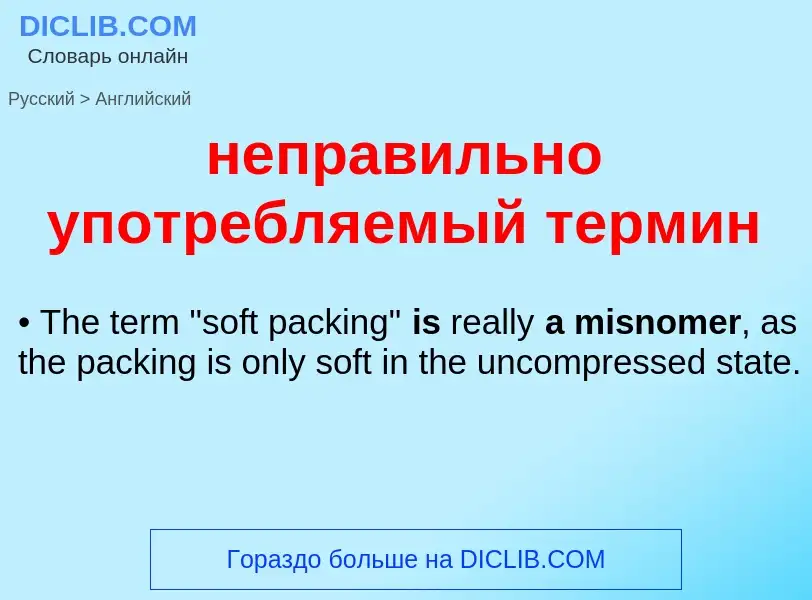 DICLIB.COM
Словарь онлайн

Русский > Английский

неправильно употребляемый термин

• The term "soft packing" is really a misnomer, as the packing is only soft in the uncompressed state.

Гораздо больше на DICLIB.COM